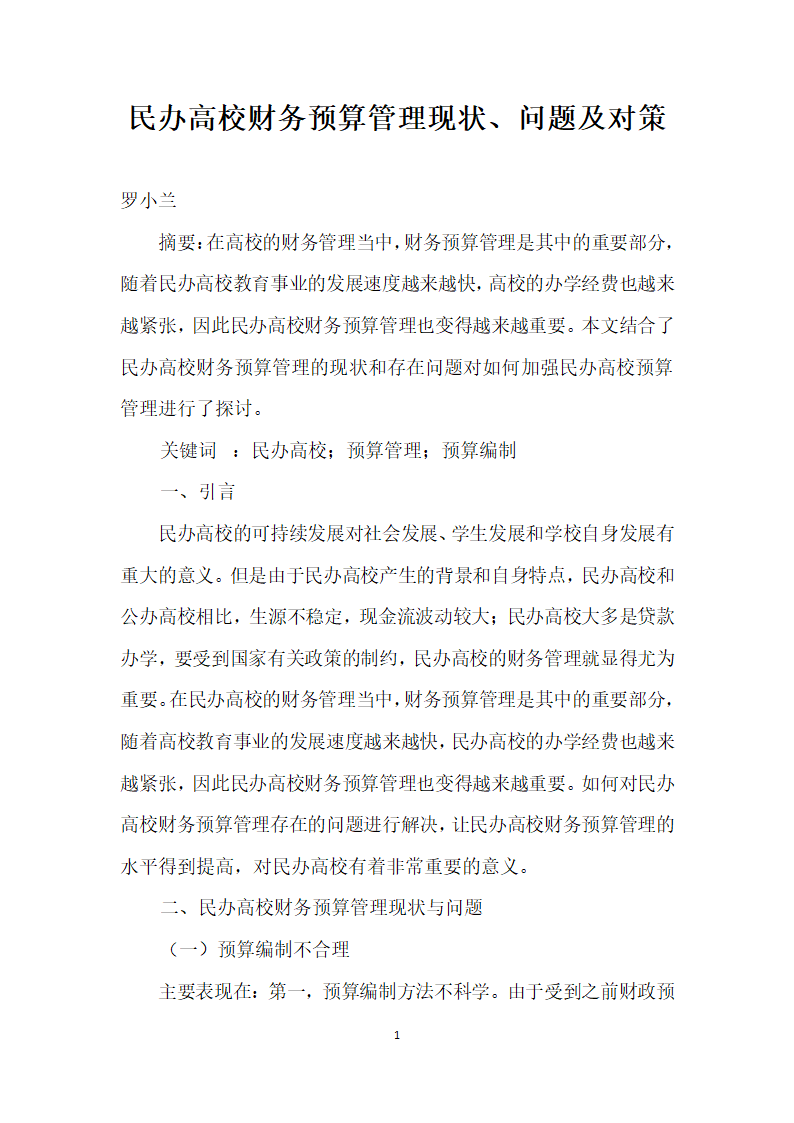 民办高校财务预算管理现状、问题及对策

罗小兰

摘要：在高校的财务管理当中，财务预算管理是其中的重要部分，随着民办高校教育事业的发展速度越来越快，高校的办学经费也越来越紧张，因此民办高校财务预算管理也变得越来越重要。本文结合了民办高校财务预算管理的现状和存在问题对如何加强民办高校预算管理进行了探讨。

关键词 ：民办高校；预算管理；预算编制

一、引言

民办高校的可持续发展对社会发展、学生发展和学校自身发展有重大的意义。但是由于民办高校产生的背景和自身特点，民办高校和公办高校相比，生源不稳定，现金流波动较大；民办高校大多是贷款办学，要受到国家有关政策的制约，民办高校的财务管理就显得尤为重要。在民办高校的财务管理当中，财务预算管理是其中的重要部分，随着高校教育事业的发展速度越来越快，民办高校的办学经费也越来越紧张，因此民办高校财务预算管理也变得越来越重要。如何对民办高校财务预算管理存在的问题进行解决，让民办高校财务预算管理的水平得到提高，对民办高校有着非常重要的意义。

二、民办高校财务预算管理现状与问题

（一）预算编制不合理

主要表现在：第一，预算编制方法不科学。由于受到之前财政预

1